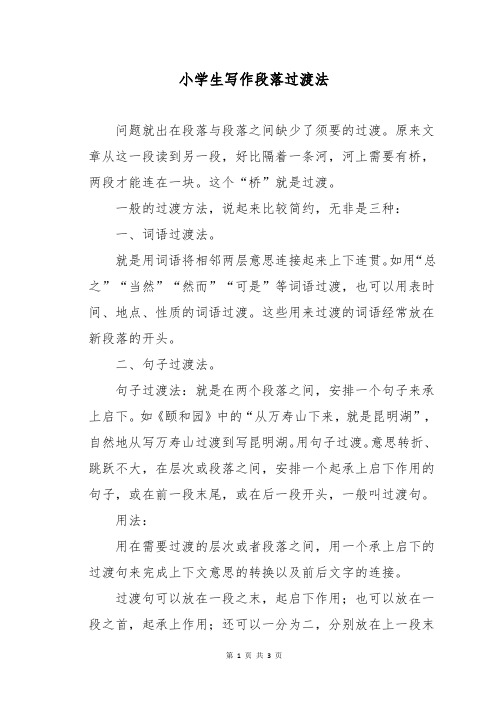 小学生写作段落过渡法

问题就出在段落与段落之间缺少了须要的过渡。原来文章从这一段读到另一段，好比隔着一条河，河上需要有桥，两段才能连在一块。这个“桥”就是过渡。

一般的过渡方法，说起来比较简约，无非是三种：

一、词语过渡法。

就是用词语将相邻两层意思连接起来上下连贯。如用“总之”“当然”“然而”“可是”等词语过渡，也可以用表时间、地点、性质的词语过渡。这些用来过渡的词语经常放在新段落的开头。

二、句子过渡法。

句子过渡法：就是在两个段落之间，安排一个句子来承上启下。如《颐和园》中的“从万寿山下来，就是昆明湖”，自然地从写万寿山过渡到写昆明湖。用句子过渡。意思转折、跳跃不大，在层次或段落之间，安排一个起承上启下作用的句子，或在前一段末尾，或在后一段开头，一般叫过渡句。

用法：

用在需要过渡的层次或者段落之间，用一个承上启下的过渡句来完成上下文意思的转换以及前后文字的连接。

过渡句可以放在一段之末，起启下作用；也可以放在一段之首，起承上作用；还可以一分为二，分别放在上一段末

第 1 页 共 3 页